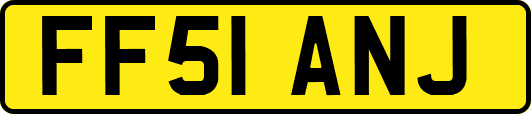 FF51 ANJ